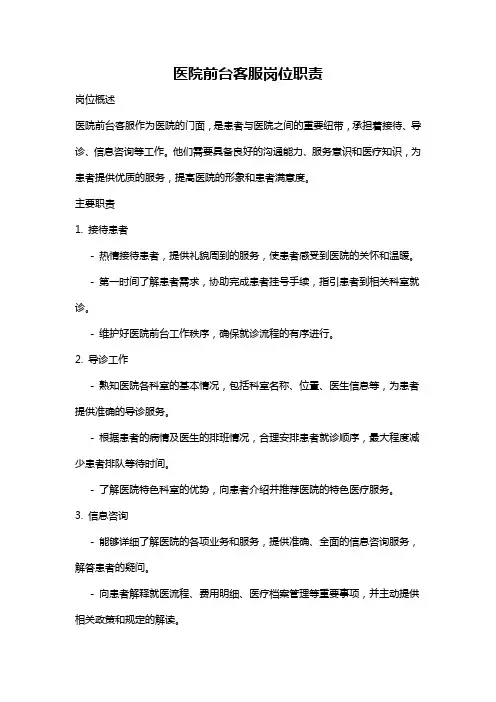 医院前台客服岗位职责

岗位概述

医院前台客服作为医院的门面，是患者与医院之间的重要纽带，承担着接待、导诊、信息咨询等工作。他们需要具备良好的沟通能力、服务意识和医疗知识，为患者提供优质的服务，提高医院的形象和患者满意度。

主要职责

1. 接待患者

- 热情接待患者，提供礼貌周到的服务，使患者感受到医院的关怀和温暖。

- 第一时间了解患者需求，协助完成患者挂号手续，指引患者到相关科室就诊。

- 维护好医院前台工作秩序，确保就诊流程的有序进行。

2. 导诊工作

- 熟知医院各科室的基本情况，包括科室名称、位置、医生信息等，为患者提供准确的导诊服务。

- 根据患者的病情及医生的排班情况，合理安排患者就诊顺序，最大程度减少患者排队等待时间。

- 了解医院特色科室的优势，向患者介绍并推荐医院的特色医疗服务。

3. 信息咨询

- 能够详细了解医院的各项业务和服务，提供准确、全面的信息咨询服务，解答患者的疑问。

- 向患者解释就医流程、费用明细、医疗档案管理等重要事项，并主动提供相关政策和规定的解读。